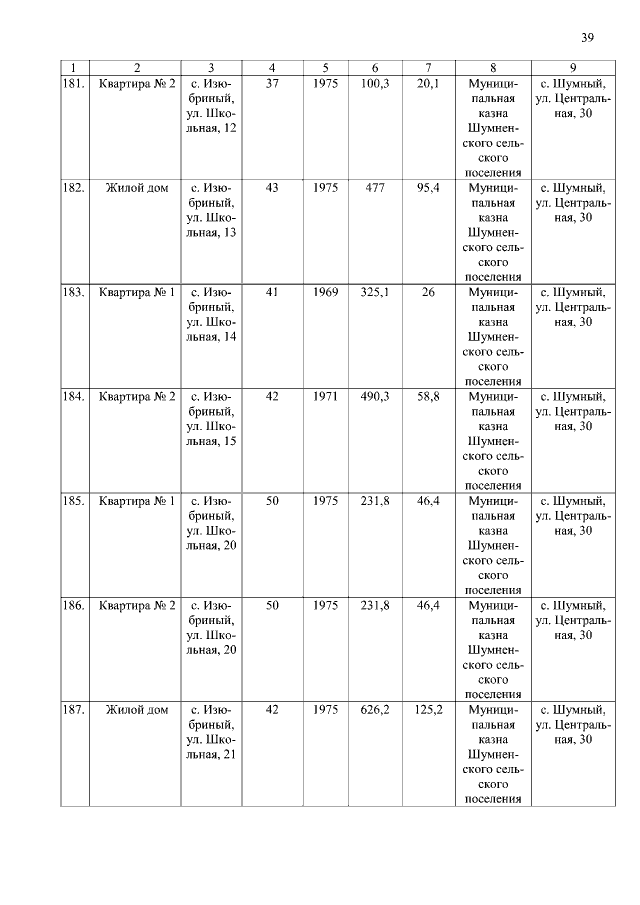 39

| 1 | 2 | 3 | 4 | 5 | 6 | 7 | 8 | 9 |
|---|---|---|---|---|---|---|---|---|
| 181. | Квартира № 2 | с. Изюбриный, ул. Школьная, 12 | 37 | 1975 | 100,3 | 20,1 | Муниципальная казна Шумненского сельского поселения | с. Шумный, ул. Центральная, 30 |
| 182. | Жилой дом | с. Изюбриный, ул. Школьная, 13 | 43 | 1975 | 477 | 95,4 | Муниципальная казна Шумненского сельского поселения | с. Шумный, ул. Центральная, 30 |
| 183. | Квартира № 1 | с. Изюбриный, ул. Школьная, 14 | 41 | 1969 | 325,1 | 26 | Муниципальная казна Шумненского сельского поселения | с. Шумный, ул. Центральная, 30 |
| 184. | Квартира № 2 | с. Изюбриный, ул. Школьная, 15 | 42 | 1971 | 490,3 | 58,8 | Муниципальная казна Шумненского сельского поселения | с. Шумный, ул. Центральная, 30 |
| 185. | Квартира № 1 | с. Изюбриный, ул. Школьная, 20 | 50 | 1975 | 231,8 | 46,4 | Муниципальная казна Шумненского сельского поселения | с. Шумный, ул. Центральная, 30 |
| 186. | Квартира № 2 | с. Изюбриный, ул. Школьная, 20 | 50 | 1975 | 231,8 | 46,4 | Муниципальная казна Шумненского сельского поселения | с. Шумный, ул. Центральная, 30 |
| 187. | Жилой дом | с. Изюбриный, ул. Школьная, 21 | 42 | 1975 | 626,2 | 125,2 | Муниципальная казна Шумненского сельского поселения | с. Шумный, ул. Центральная, 30 |